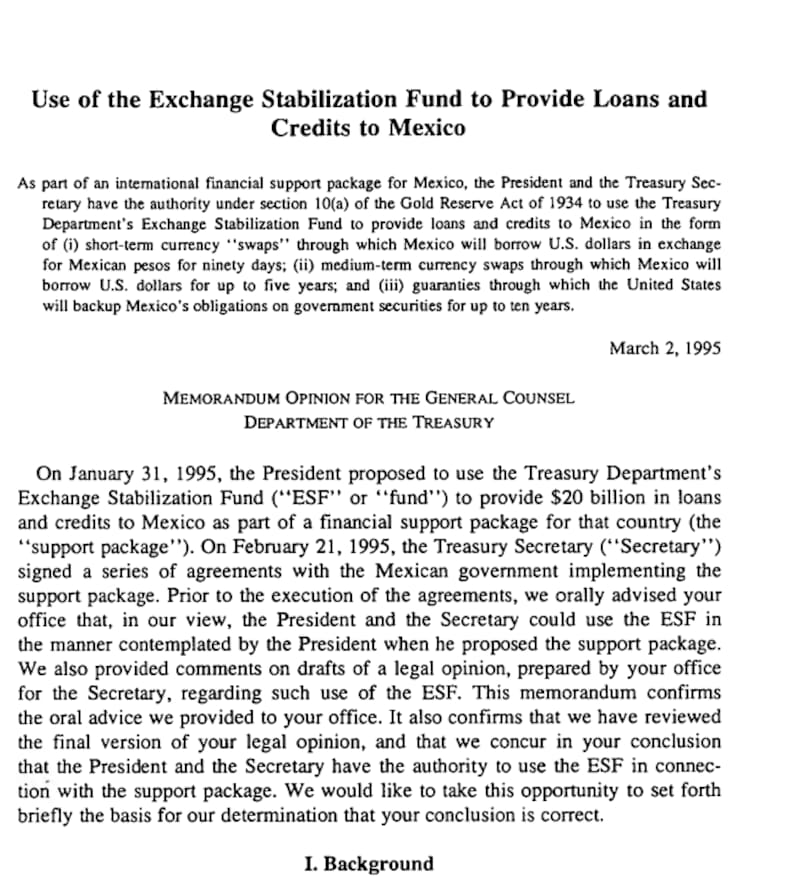 Use of the Exchange Stabilization Fund to Provide Loans and Credits to Mexico

As part of an international financial support package for Mexico, the President and the Treasury Secretary have the authority under section 10(a) of the Gold Reserve Act of 1934 to use the Treasury Department's Exchange Stabilization Fund to provide loans and credits to Mexico in the form of (i) short-term currency "swaps" through which Mexico will borrow U.S. dollars in exchange for Mexican pesos for ninety days; (ii) medium-term currency swaps through which Mexico will borrow U.S. dollars for up to five years; and (iii) guaranties through which the United States will backup Mexico's obligations on government securities for up to ten years.

March 2, 1995

MEMORANDUM OPINION FOR THE GENERAL COUNSEL
DEPARTMENT OF THE TREASURY

On January 31, 1995, the President proposed to use the Treasury Department's Exchange Stabilization Fund ("ESF" or "fund") to provide $20 billion in loans and credits to Mexico as part of a financial support package for that country (the "support package"). On February 21, 1995, the Treasury Secretary ("Secretary") signed a series of agreements with the Mexican government implementing the support package. Prior to the execution of the agreements, we orally advised your office that, in our view, the President and the Secretary could use the ESF in the manner contemplated by the President when he proposed the support package. We also provided comments on drafts of a legal opinion, prepared by your office for the Secretary, regarding such use of the ESF. This memorandum confirms the oral advice we provided to your office. It also confirms that we have reviewed the final version of your legal opinion, and that we concur in your conclusion that the President and the Secretary have the authority to use the ESF in connection with the support package. We would like to take this opportunity to set forth briefly the basis for our determination that your conclusion is correct.

I. Background